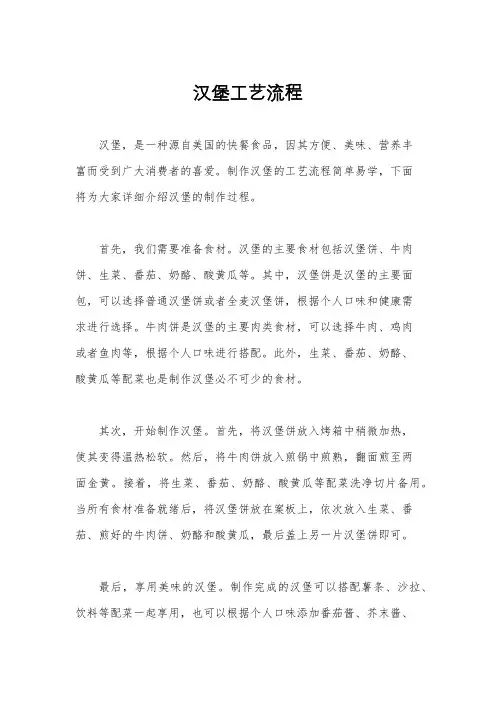 汉堡工艺流程

汉堡，是一种源自美国的快餐食品，因其方便、美味、营养丰富而受到广大消费者的喜爱。制作汉堡的工艺流程简单易学，下面将为大家详细介绍汉堡的制作过程。

首先，我们需要准备食材。汉堡的主要食材包括汉堡饼、牛肉饼、生菜、番茄、奶酪、酸黄瓜等。其中，汉堡饼是汉堡的主要面包，可以选择普通汉堡饼或者全麦汉堡饼，根据个人口味和健康需求进行选择。牛肉饼是汉堡的主要肉类食材，可以选择牛肉、鸡肉或者鱼肉等，根据个人口味进行搭配。此外，生菜、番茄、奶酪、酸黄瓜等配菜也是制作汉堡必不可少的食材。

其次，开始制作汉堡。首先，将汉堡饼放入烤箱中稍微加热，使其变得温热松软。然后，将牛肉饼放入煎锅中煎熟，翻面煎至两面金黄。接着，将生菜、番茄、奶酪、酸黄瓜等配菜洗净切片备用。当所有食材准备就绪后，将汉堡饼放在案板上，依次放入生菜、番茄、煎好的牛肉饼、奶酪和酸黄瓜，最后盖上另一片汉堡饼即可。

最后，享用美味的汉堡。制作完成的汉堡可以搭配薯条、沙拉、饮料等配菜一起享用，也可以根据个人口味添加番茄酱、芥末酱、